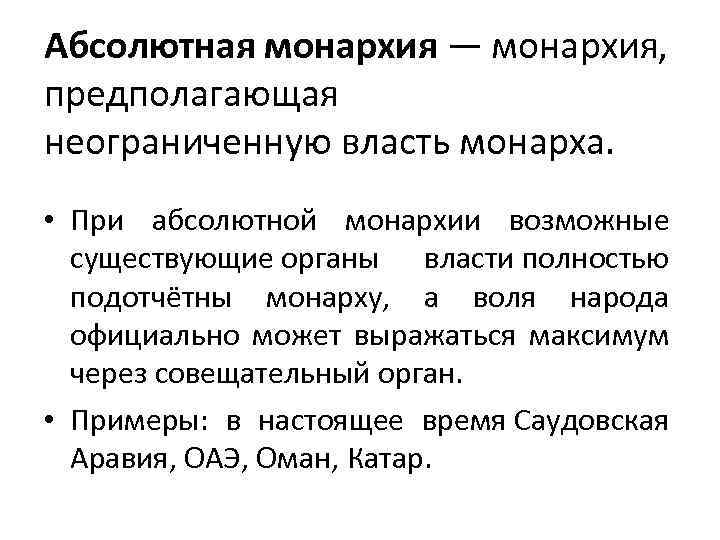 Абсолютная монархия — монархия, предполагающая неограниченную власть монарха.

• При абсолютной монархии возможные существующие органы власти полностью подотчётны монарху, а воля народа официально может выражаться максимум через совещательный орган.

• Примеры: в настоящее время Саудовская Аравия, ОАЭ, Оман, Катар.